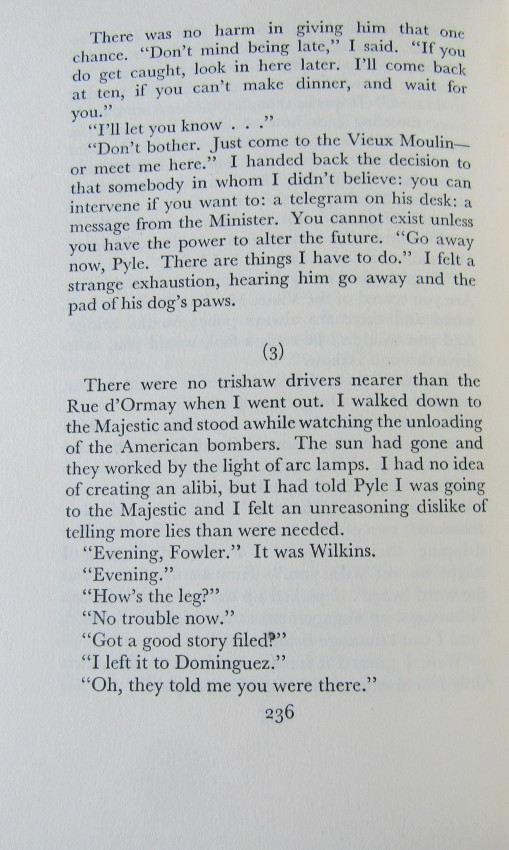 There was no harm in giving him that one chance. "Don't mind being late," I said. "If you do get caught, look in here later. I'll come back at ten, if you can't make dinner, and wait for you."

"I'll let you know . . ."

"Don't bother. Just come to the Vieux Moulin—or meet me here." I handed back the decision to that somebody in whom I didn't believe: you can intervene if you want to: a telegram on his desk: a message from the Minister. You cannot exist unless you have the power to alter the future. "Go away now, Pyle. There are things I have to do." I felt a strange exhaustion, hearing him go away and the pad of his dog's paws.

(3)

There were no trishaw drivers nearer than the Rue d'Ormay when I went out. I walked down to the Majestic and stood awhile watching the unloading of the American bombers. The sun had gone and they worked by the light of arc lamps. I had no idea of creating an alibi, but I had told Pyle I was going to the Majestic and I felt an unreasoning dislike of telling more lies than were needed.

"Evening, Fowler." It was Wilkins.

"Evening."

"How's the leg?"

"No trouble now."

"Got a good story filed?"

"I left it to Dominguez."

"Oh, they told me you were there."

236